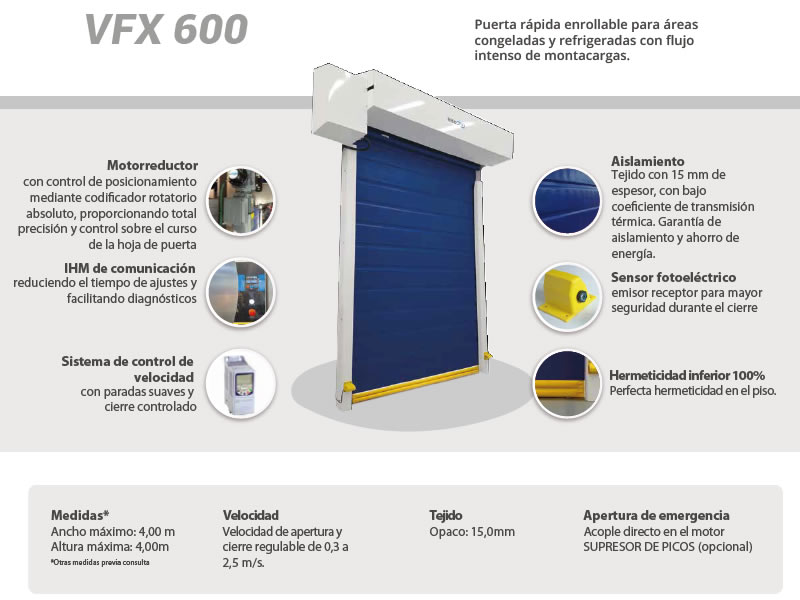 VFX 600

Puerta rápida enrollable para áreas congeladas y refrigeradas con flujo intenso de montacargas.

Motorreductor
con control de posicionamiento mediante codificador rotatorio absoluto, proporcionando total precisión y control sobre el curso de la hoja de puerta

IHM de comunicación
reduciendo el tiempo de ajustes y facilitando diagnósticos

Sistema de control de velocidad
con paradas suaves y cierre controlado

Aislamiento
Tejido con 15 mm de espesor, con bajo coeficiente de transmisión térmica. Garantía de aislamiento y ahorro de energía.

Sensor fotoeléctrico
emisor receptor para mayor seguridad durante el cierre

Hermeticidad inferior 100%
Perfecta hermeticidad en el piso.

Medidas*
Ancho máximo: 4,00 m
Altura máxima: 4,00m
*Otras medidas previa consulta

Velocidad
Velocidad de apertura y cierre regulable de 0,3 a 2,5 m/s.

Tejido
Opaco: 15,0mm

Apertura de emergencia
Acople directo en el motor
SUPRESOR DE PICOS (opcional)